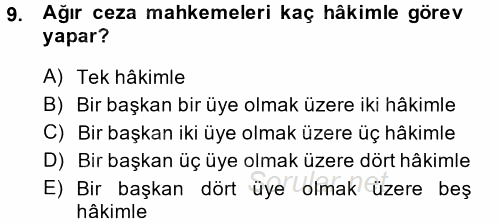 9. Ağır ceza mahkemeleri kaç hâkimle görev yapar?

A) Tek hâkimle
B) Bir başkan bir üye olmak üzere iki hâkimle
C) Bir başkan iki üye olmak üzere üç hâkimle
D) Bir başkan üç üye olmak üzere dört hâkimle
E) Bir başkan dört üye olmak üzere beş hâkimle

Sorular.net